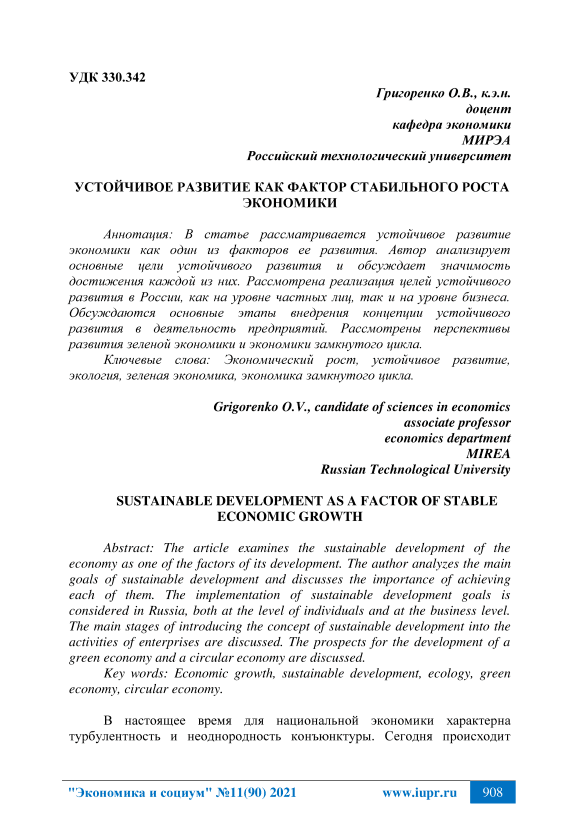 УДК 330.342

Григоренко О.В., к.э.н.
доцент
кафедра экономики
МИРЭА
Российский технологический университет

УСТОЙЧИВОЕ РАЗВИТИЕ КАК ФАКТОР СТАБИЛЬНОГО РОСТА ЭКОНОМИКИ

Аннотация: В статье рассматривается устойчивое развитие экономики как один из факторов ее развития. Автор анализирует основные цели устойчивого развития и обсуждает значимость достижения каждой из них. Рассмотрена реализация целей устойчивого развития в России, как на уровне частных лиц, так и на уровне бизнеса. Обсуждаются основные этапы внедрения концепции устойчивого развития в деятельность предприятий. Рассмотрены перспективы развития зеленой экономики и экономики замкнутого цикла.

Ключевые слова: Экономический рост, устойчивое развитие, экология, зеленая экономика, экономика замкнутого цикла.

Grigorenko O.V., candidate of sciences in economics
associate professor
economics department
MIREA
Russian Technological University

SUSTAINABLE DEVELOPMENT AS A FACTOR OF STABLE ECONOMIC GROWTH

Abstract: The article examines the sustainable development of the economy as one of the factors of its development. The author analyzes the main goals of sustainable development and discusses the importance of achieving each of them. The implementation of sustainable development goals is considered in Russia, both at the level of individuals and at the business level. The main stages of introducing the concept of sustainable development into the activities of enterprises are discussed. The prospects for the development of a green economy and a circular economy are discussed.

Key words: Economic growth, sustainable development, ecology, green economy, circular economy.

В настоящее время для национальной экономики характерна турбулентность и неоднородность конъюнктуры. Сегодня происходит

"Экономика и социум" №11(90) 2021 www.iupr.ru 908